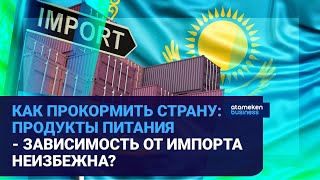 IMPORT

КАК ПРОКОРМИТЬ СТРАНУ: ПРОДУКТЫ ПИТАНИЯ - ЗАВИСИМОСТЬ ОТ ИМПОРТА НЕИЗБЕЖНА?

atameken business